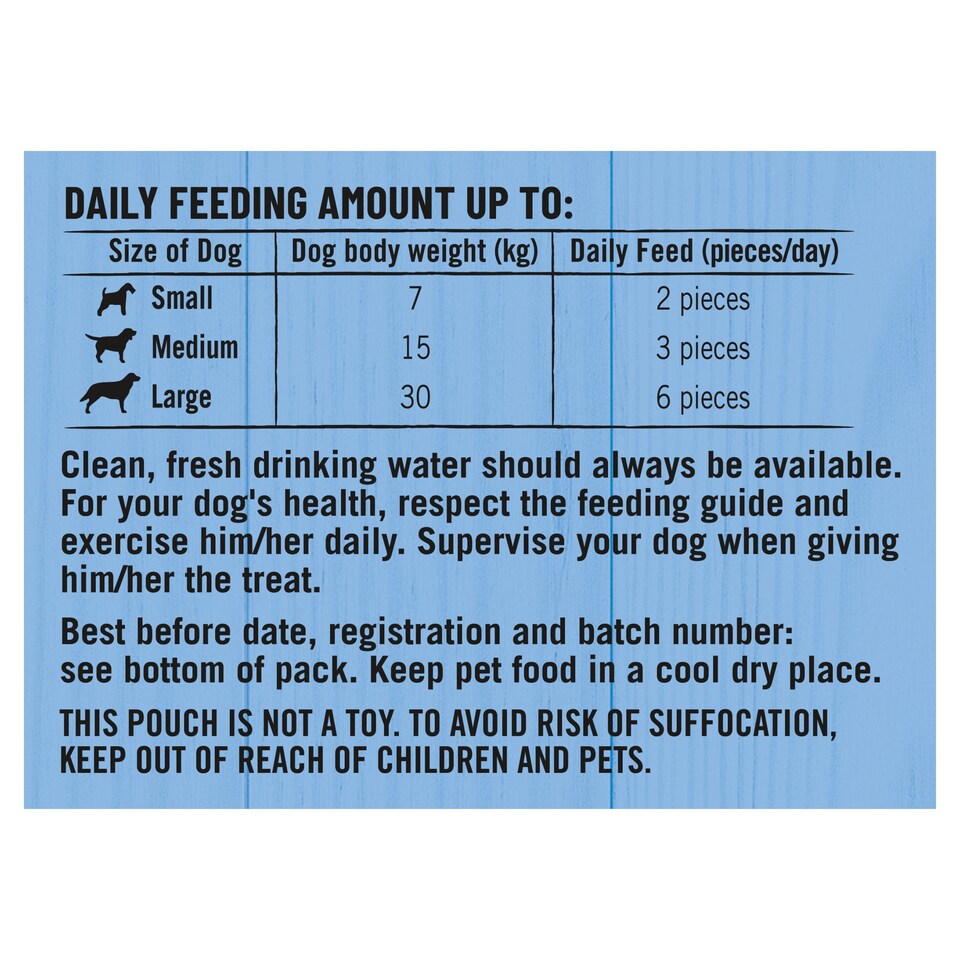 DAILY FEEDING AMOUNT UP TO:

| Size of Dog | Dog body weight (kg) | Daily Feed (pieces/day) |
|---|---|---|
| Small | 7 | 2 pieces |
| Medium | 15 | 3 pieces |
| Large | 30 | 6 pieces |

Clean, fresh drinking water should always be available. For your dog's health, respect the feeding guide and exercise him/her daily. Supervise your dog when giving him/her the treat.

Best before date, registration and batch number: see bottom of pack. Keep pet food in a cool dry place.

THIS POUCH IS NOT A TOY. TO AVOID RISK OF SUFFOCATION, KEEP OUT OF REACH OF CHILDREN AND PETS.